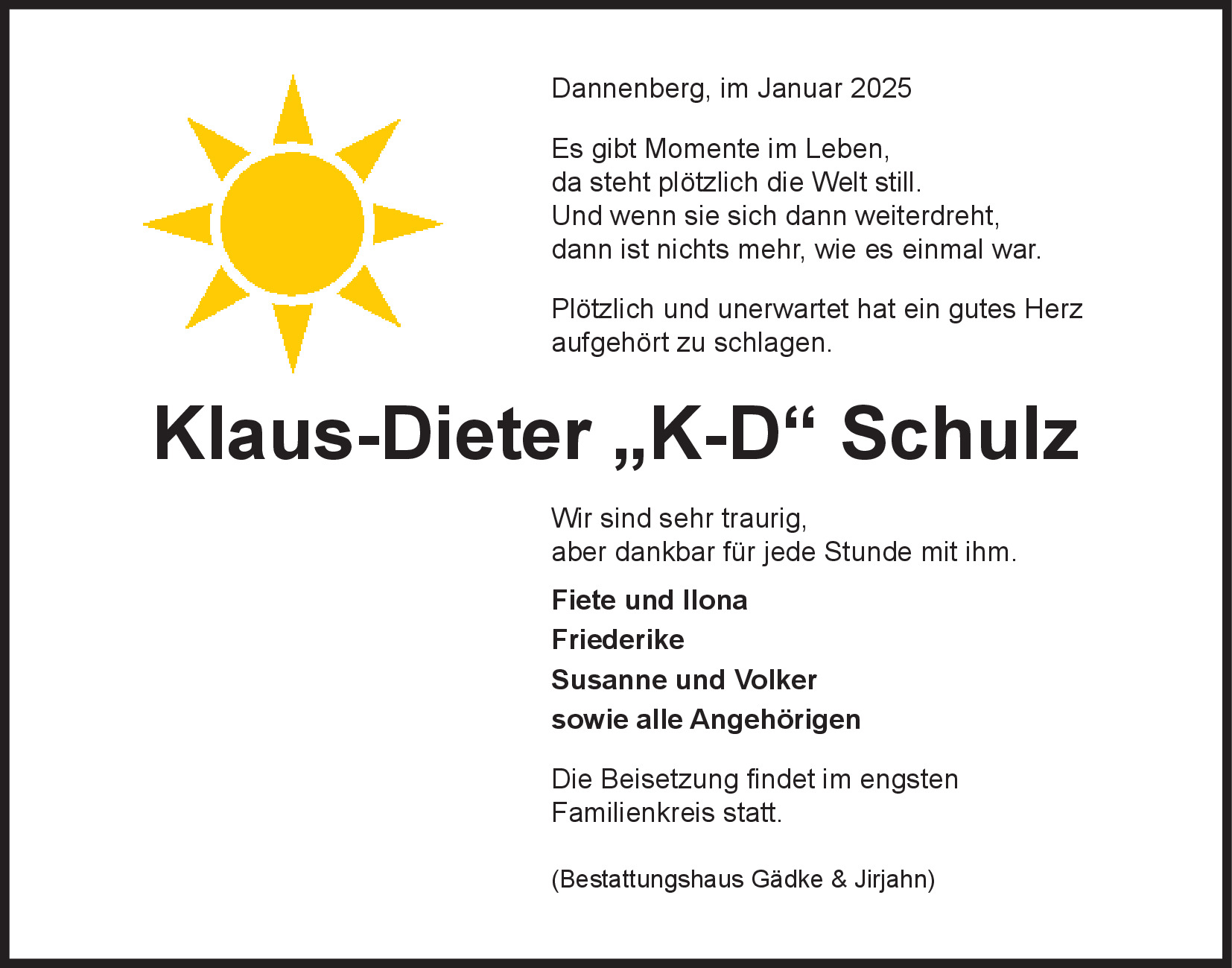 Dannenberg, im Januar 2025

Es gibt Momente im Leben,
da steht plötzlich die Welt still.
Und wenn sie sich dann weiterdreht,
dann ist nichts mehr, wie es einmal war.

Plötzlich und unerwartet hat ein gutes Herz aufgehört zu schlagen.

Klaus-Dieter „K-D“ Schulz

Wir sind sehr traurig,
aber dankbar für jede Stunde mit ihm.

Fiete und Ilona
Friederike
Susanne und Volker
sowie alle Angehörigen

Die Beisetzung findet im engsten Familienkreis statt.

(Bestattungshaus Gädke & Jirjahn)